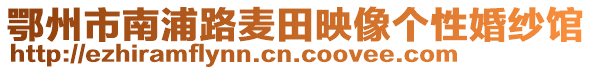 鄂州市南浦路麦田映像个性婚纱馆
http://ezhiramflynn.cn.coovee.com